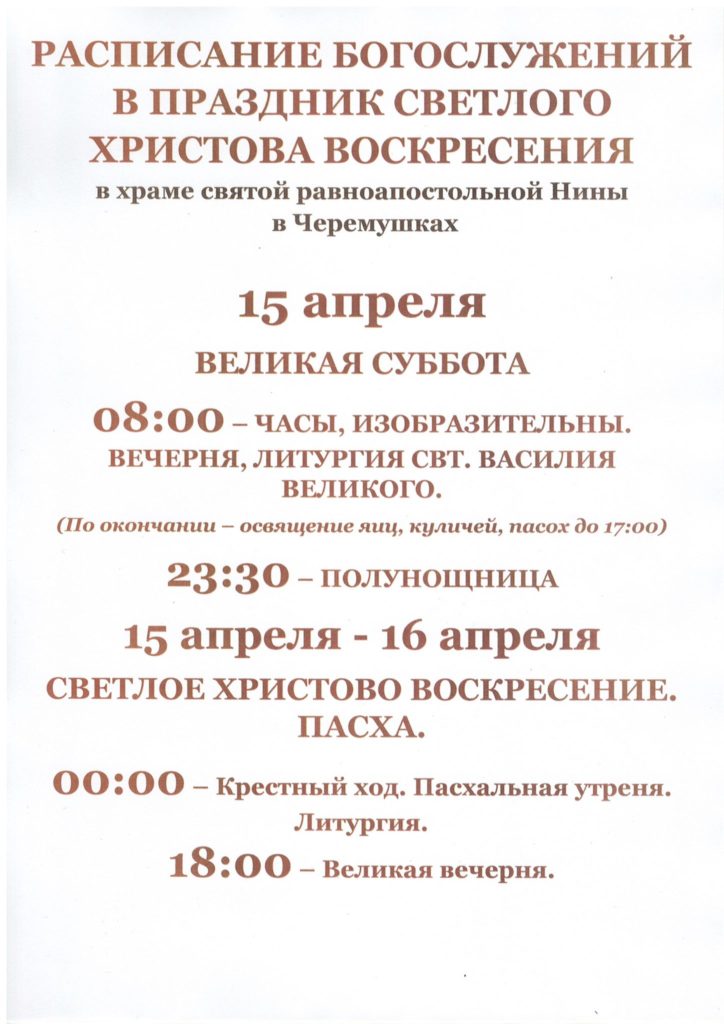 РАСПИСАНИЕ БОГОСЛУЖЕНИЙ В ПРАЗДНИК СВЕТЛОГО ХРИСТОВА ВОСКРЕСЕНИЯ
в храме святой равноапостольной Нины в Черемушках

15 апреля

ВЕЛИКАЯ СУББОТА

08:00 – ЧАСЫ, ИЗОБРАЗИТЕЛЬНЫ. ВЕЧЕРНЯ, ЛИТУРГИЯ СВТ. ВАСИЛИЯ ВЕЛИКОГО.

(По окончании – освящение яиц, куличей, пасох до 17:00)

23:30 – ПОЛУНОЩНИЦА

15 апреля - 16 апреля

СВЕТЛОЕ ХРИСТОВО ВОСКРЕСЕНИЕ. ПАСХА.

00:00 – Крестный ход. Пасхальная утреня. Литургия.

18:00 – Великая вечерня.